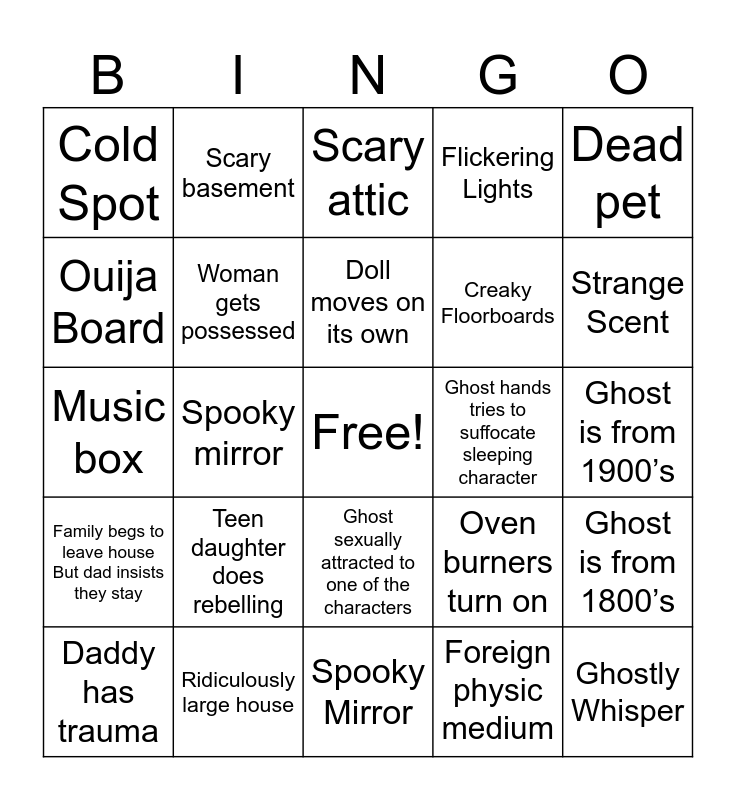 | B | I | N | G | O |
|---|---|---|---|---|
| Cold Spot | Scary basement | Scary attic | Flickering Lights | Dead pet |
| Ouija Board | Woman gets possessed | Doll moves on its own | Creaky Floorboards | Strange Scent |
| Music box | Spooky mirror | Free! | Ghost hands tries to suffocate sleeping character | Ghost is from 1900's |
| Family begs to leave house But dad insists they stay | Teen daughter does rebelling | Ghost sexually attracted to one of the characters | Oven burners turn on | Ghost is from 1800's |
| Daddy has trauma | Ridiculously large house | Spooky Mirror | Foreign physic medium | Ghostly Whisper |